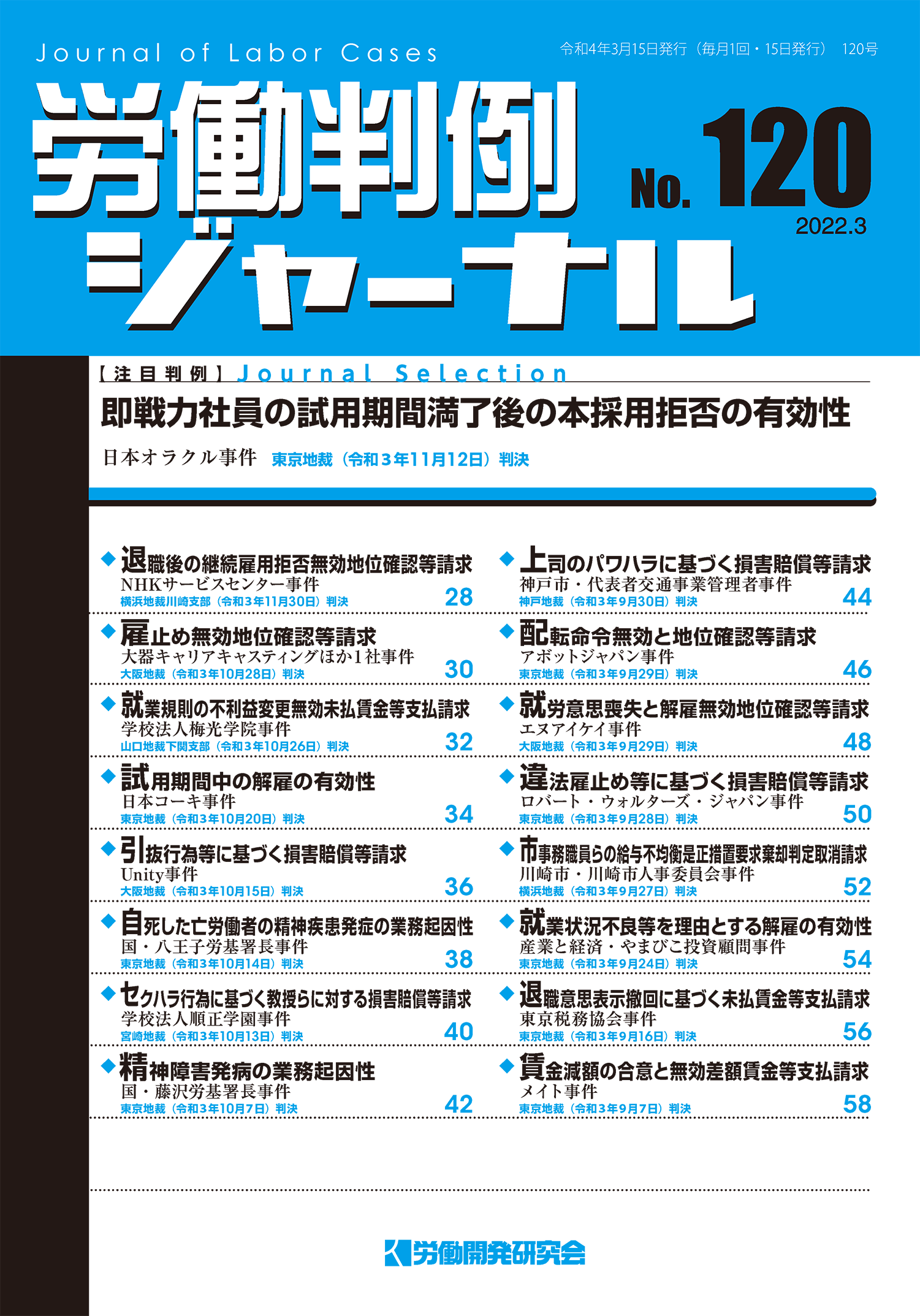 Journal of Labor Cases

令和4年3月15日発行（毎月1回・15日発行） 120号

労働判例ジャーナル

No. 120

2022.3

【注目判例】Journal Selection

即戦力社員の試用期間満了後の本採用拒否の有効性

日本オラクル事件 東京地裁（令和３年11月12日）判決

◆退職後の継続雇用拒否無効地位確認等請求
NHKサービスセンター事件
横浜地裁川崎支部（令和３年11月30日）判決 28

◆雇止め無効地位確認等請求
大器キャリアキャスティングほか1社事件
大阪地裁（令和３年10月28日）判決 30

◆就業規則の不利益変更無効未払賃金等支払請求
学校法人梅光学院事件
山口地裁下関支部（令和３年10月26日）判決 32

◆試用期間中の解雇の有効性
日本コーキ事件
東京地裁（令和３年10月20日）判決 34

◆引抜行為等に基づく損害賠償等請求
Unity事件
大阪地裁（令和３年10月15日）判決 36

◆自死した亡労働者の精神疾患発症の業務起因性
国・八王子労基署長事件
東京地裁（令和３年10月14日）判決 38

◆セクハラ行為に基づく教授らに対する損害賠償等請求
学校法人順正学園事件
宮崎地裁（令和３年10月13日）判決 40

◆精神障害発病の業務起因性
国・藤沢労基署長事件
東京地裁（令和３年10月7日）判決 42

◆上司のパワハラに基づく損害賠償等請求
神戸市・代表者交通事業管理者事件
神戸地裁（令和３年９月30日）判決 44

◆配転命令無効と地位確認等請求
アボットジャパン事件
東京地裁（令和３年９月29日）判決 46

◆就労意思喪失と解雇無効地位確認等請求
エヌアイケイ事件
大阪地裁（令和３年９月29日）判決 48

◆違法雇止め等に基づく損害賠償等請求
ロバート・ウォルターズ・ジャパン事件
東京地裁（令和３年９月28日）判決 50

◆市事務職員らの給与不均衡是正措置要求棄却判定取消請求
川崎市・川崎市人事委員会事件
横浜地裁（令和３年９月27日）判決 52

◆就業状況不良等を理由とする解雇の有効性
産業と経済・やまびこ投資顧問事件
東京地裁（令和３年９月24日）判決 54

◆退職意思表示撤回に基づく未払賃金等支払請求
東京税務協会事件
東京地裁（令和３年９月16日）判決 56

◆賃金減額の合意と無効差額賃金等支払請求
メイト事件
東京地裁（令和３年９月7日）判決 58

労働開発研究会